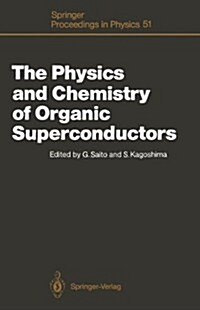 Springer
Proceedings in Physics 51

The Physics and Chemistry of Organic Superconductors

Edited by G. Saito and S. Kagoshima

Springer-Verlag